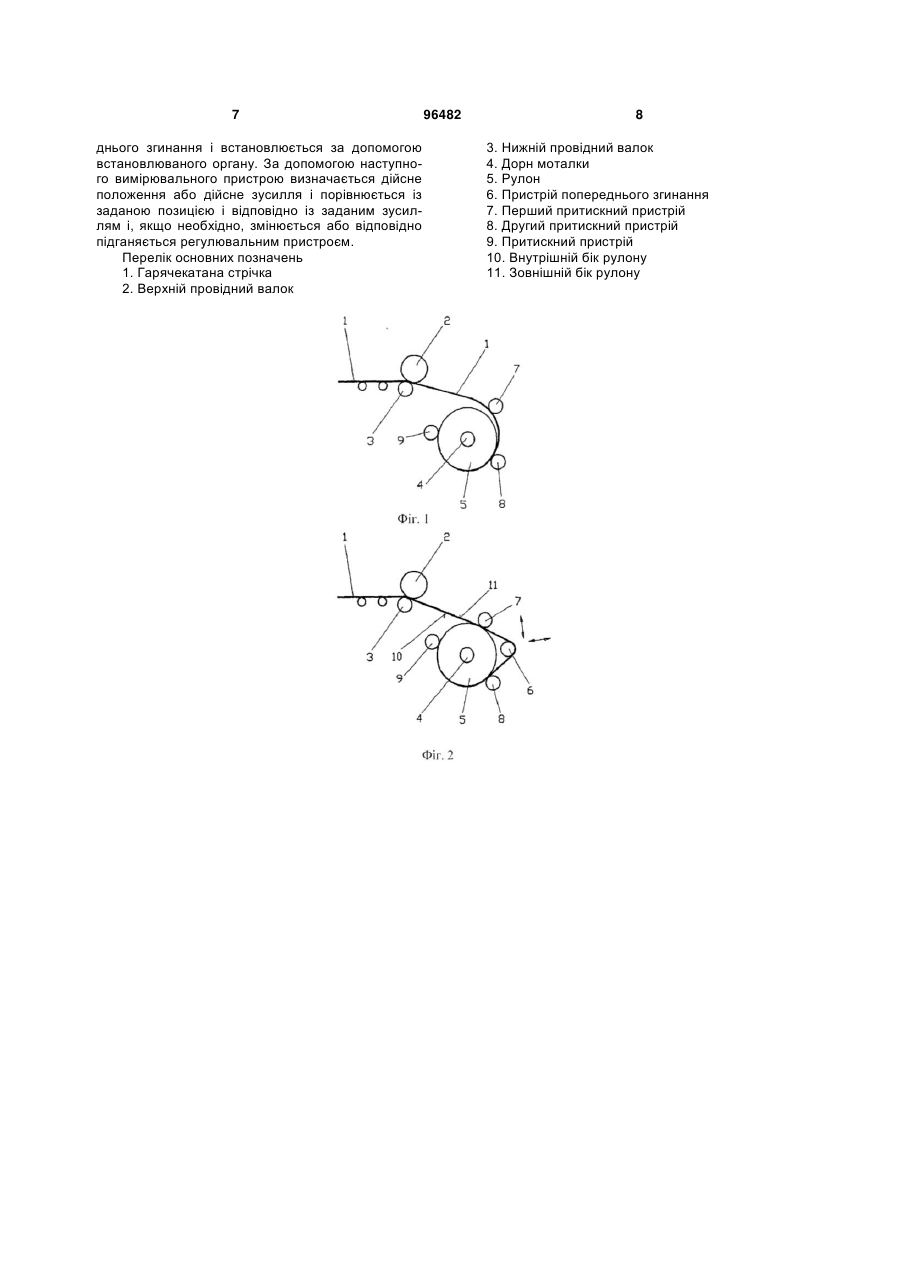 7 96482 8

днього згинання і встановлюється за допомогою встановлюваного органу. За допомогою наступного вимірювального пристрою визначається дійсне положення або дійсне зусилля і порівнюється із заданою позицією і відповідно із заданим зусиллям і, якщо необхідно, змінюється або відповідно підганяється регулювальним пристроєм.

Перелік основних позначень
1. Гарячекатана стрічка
2. Верхній провідний валок

3. Нижній провідний валок
4. Дорн моталки
5. Рулон
6. Пристрій попереднього згинання
7. Перший притискний пристрій
8. Другий притискний пристрій
9. Притискний пристрій
10. Внутрішній бік рулону
11. Зовнішній бік рулону

1 2 1 7 3 9 4 5 8

Фіг. 1

1 2 11 7 3 10 9 6 4 5 8

Фіг. 2